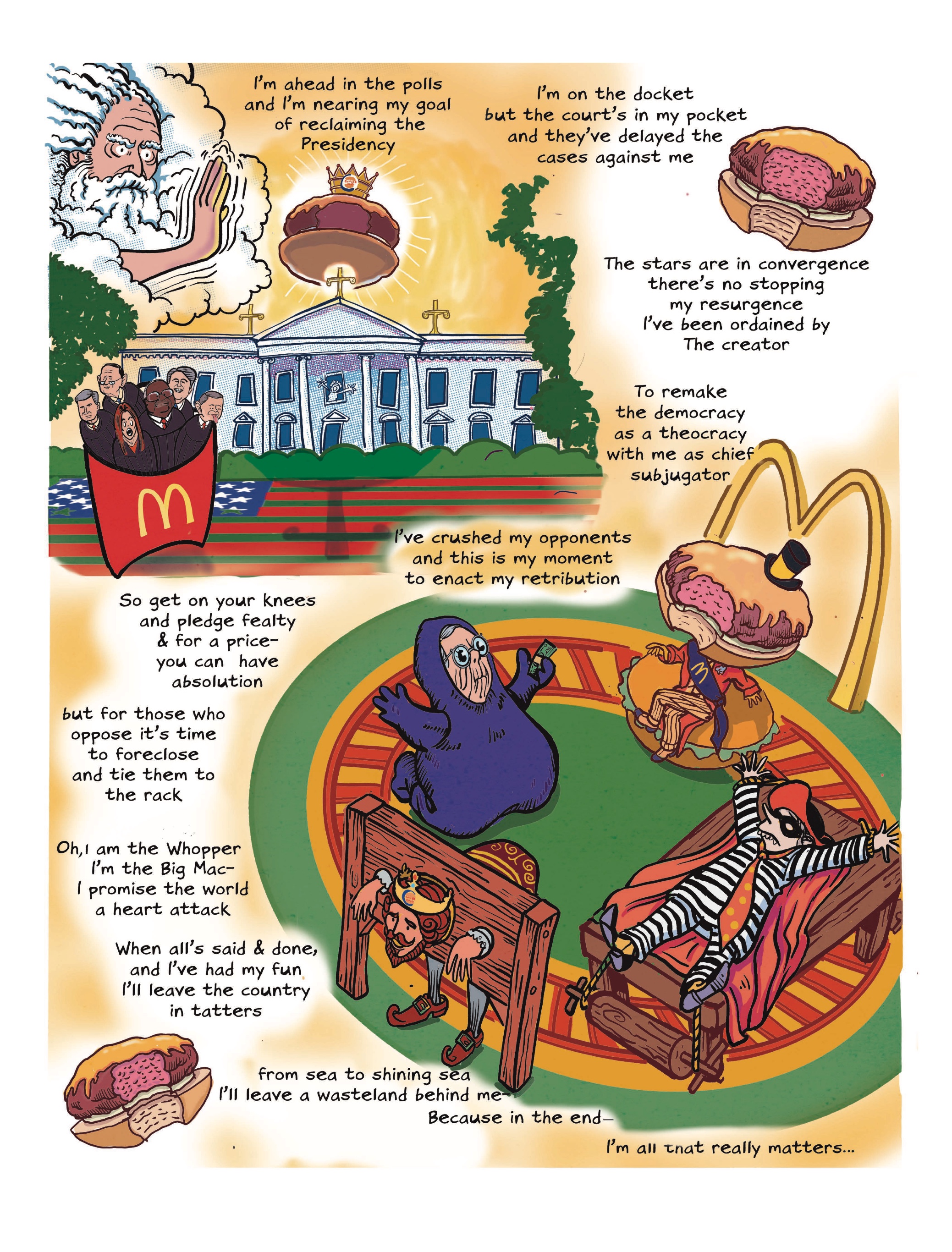 I'm ahead in the polls
and I'm nearing my goal
of reclaiming the
Presidency

I'm on the docket
but the court's in my pocket
and they've delayed the
cases against me

The stars are in convergence
there's no stopping
my resurgence
I've been ordained by
The creator

To remake
the democracy
as a theocracy
with me as chief
subjugator

I've crushed my opponents
and this is my moment
to enact my retribution

So get on your knees
and pledge fealty
& for a price-
you can have
absolution

but for those who
oppose it's time
to foreclose
and tie them to
the rack

Oh, I am the Whopper
I'm the Big Mac-
I promise the world
a heart attack

When all's said & done,
and I've had my fun
I'll leave the country
in tatters

from sea to shining sea
I'll leave a wasteland behind me-
Because in the end-

I'm all that really matters...